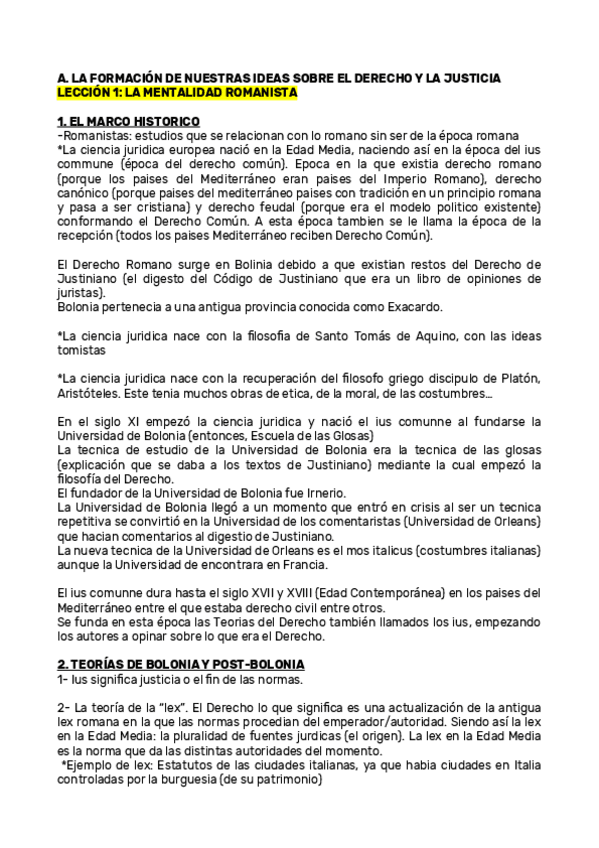 A. LA FORMACIÓN DE NUESTRAS IDEAS SOBRE EL DERECHO Y LA JUSTICIA
LECCIÓN 1: LA MENTALIDAD ROMANISTA

1. EL MARCO HISTORICO
-Romanistas: estudios que se relacionan con lo romano sin ser de la época romana
*La ciencia juridica europea nació en la Edad Media, naciendo así en la época del ius commune (época del derecho común). Epoca en la que existia derecho romano (porque los paises del Mediterráneo eran paises del Imperio Romano), derecho canónico (porque paises del mediterráneo paises con tradición en un principio romana y pasa a ser cristiana) y derecho feudal (porque era el modelo politico existente) conformando el Derecho Común. A esta época tambien se le llama la época de la recepción (todos los paises Mediterráneo reciben Derecho Común).

El Derecho Romano surge en Bolinia debido a que existian restos del Derecho de Justiniano (el digesto del Código de Justiniano que era un libro de opiniones de juristas).
Bolonia pertenecia a una antigua provincia conocida como Exacardo.

*La ciencia juridica nace con la filosofia de Santo Tomás de Aquino, con las ideas tomistas

*La ciencia juridica nace con la recuperación del filosofo griego discipulo de Platón, Aristóteles. Este tenia muchos obras de etica, de la moral, de las costumbres...

En el siglo XI empezó la ciencia juridica y nació el ius comunne al fundarse la Universidad de Bolonia (entonces, Escuela de las Glosas)
La tecnica de estudio de la Universidad de Bolonia era la tecnica de las glosas (explicación que se daba a los textos de Justiniano) mediante la cual empezó la filosofía del Derecho.
El fundador de la Universidad de Bolonia fue Irnerio.
La Universidad de Bolonia llegó a un momento que entró en crisis al ser un tecnica repetitiva se convirtió en la Universidad de los comentaristas (Universidad de Orleans) que hacian comentarios al digestio de Justiniano.
La nueva tecnica de la Universidad de Orleans es el mos italicus (costumbres italianas) aunque la Universidad de encontrara en Francia.

El ius comunne dura hasta el siglo XVII y XVIII (Edad Contemporánea) en los paises del Mediterráneo entre el que estaba derecho civil entre otros.
Se funda en esta época las Teorias del Derecho también llamados los ius, empezando los autores a opinar sobre lo que era el Derecho.

2. TEORÍAS DE BOLONIA Y POST-BOLONIA
1- Ius significa justicia o el fin de las normas.

2- La teoría de la "lex". El Derecho lo que significa es una actualización de la antigua lex romana en la que las normas procedian del emperador/autoridad. Siendo así la lex en la Edad Media: la pluralidad de fuentes jurdicas (el origen). La lex en la Edad Media es la norma que da las distintas autoridades del momento.
*Ejemplo de lex: Estatutos de las ciudades italianas, ya que habia ciudades en Italia controladas por la burguesia (de su patrimonio)